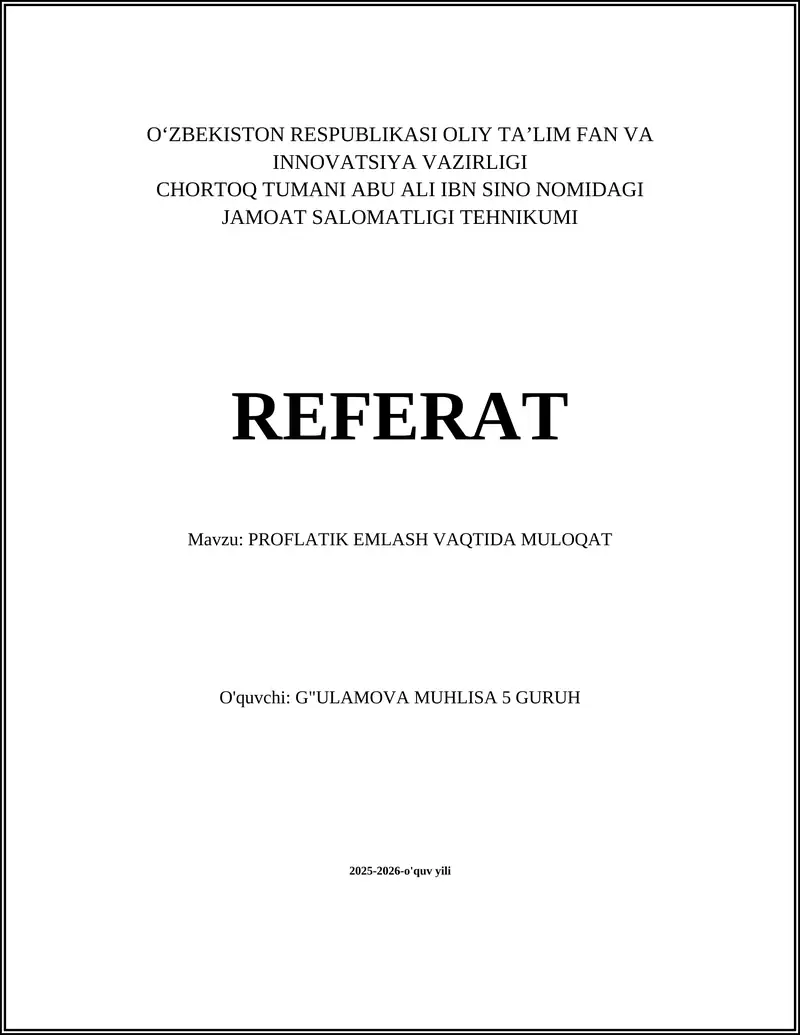 O‘ZBEKISTON RESPUBLIKASI OLIY TA’LIM FAN VA INNOVATSIYA VAZIRLIGI
CHORTOQ TUMANI ABU ALI IBN SINO NOMIDAGI JAMOAT SALOMATLIGI TEHNIKUMI

REFERAT

Mavzu: PROFLATIK EMLASH VAQTIDA MULOQAT

O'quvchi: G"ULAMOVA MUHLISA 5 GURUH

2025-2026-o'quv yili